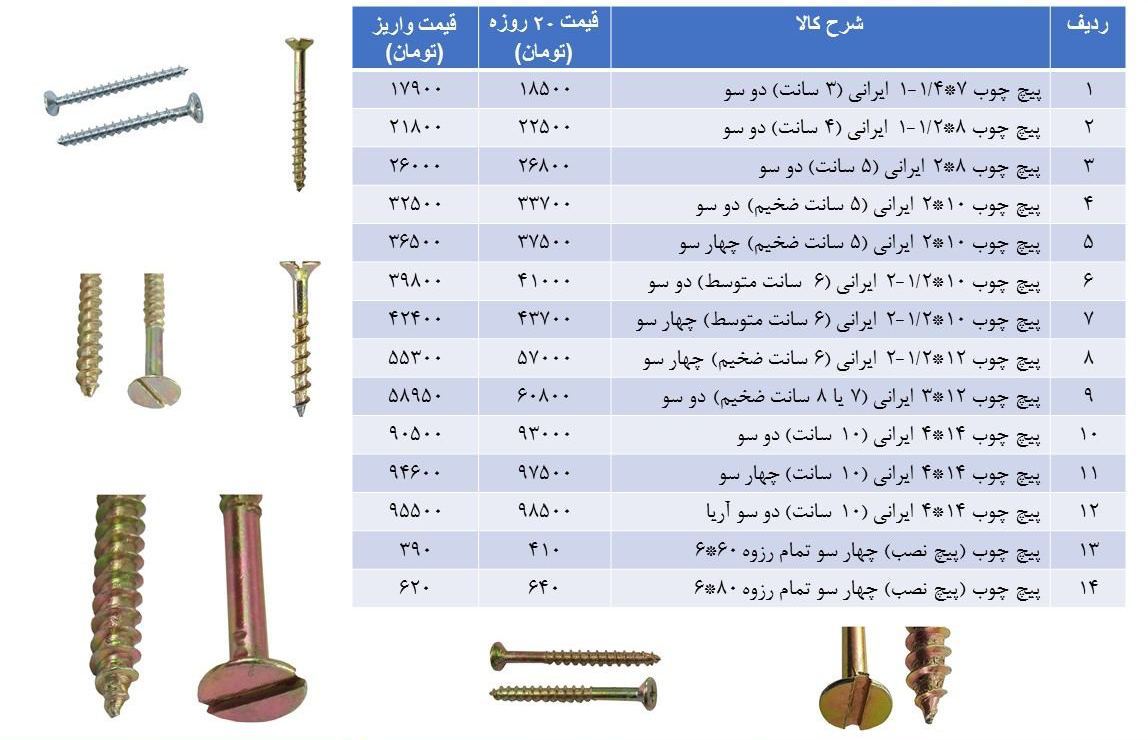 | ردیف | شرح کالا | قیمت ۲۰ روزه (تومان) | قیمت واریز (تومان) |
|---|---|---|---|
| ۱ | پیچ چوب ۷*۱/۴-۱ ایرانی (۳ سانت) دو سو | ۱۸۵۰۰ | ۱۷۹۰۰ |
| ۲ | پیچ چوب ۸*۱/۲-۱ ایرانی (۴ سانت) دو سو | ۲۲۵۰۰ | ۲۱۸۰۰ |
| ۳ | پیچ چوب ۸*۲ ایرانی (۵ سانت) دو سو | ۲۶۸۰۰ | ۲۶۰۰۰ |
| ۴ | پیچ چوب ۱۰*۲ ایرانی (۵ سانت ضخیم) دو سو | ۳۳۷۰۰ | ۳۲۵۰۰ |
| ۵ | پیچ چوب ۱۰*۲ ایرانی (۵ سانت ضخیم) چهار سو | ۳۷۵۰۰ | ۳۶۵۰۰ |
| ۶ | پیچ چوب ۱۰*۱/۲-۲ ایرانی (۶ سانت متوسط) دو سو | ۴۱۰۰۰ | ۳۹۸۰۰ |
| ۷ | پیچ چوب ۱۰*۱/۲-۲ ایرانی (۶ سانت متوسط) چهار سو | ۴۳۷۰۰ | ۴۲۴۰۰ |
| ۸ | پیچ چوب ۱۲*۱/۲-۲ ایرانی (۶ سانت ضخیم) چهار سو | ۵۷۰۰۰ | ۵۵۳۰۰ |
| ۹ | پیچ چوب ۱۲*۳ ایرانی (۷ یا ۸ سانت ضخیم) دو سو | ۶۰۸۰۰ | ۵۸۹۵۰ |
| ۱۰ | پیچ چوب ۱۴*۴ ایرانی (۱۰ سانت) دو سو | ۹۳۰۰۰ | ۹۰۵۰۰ |
| ۱۱ | پیچ چوب ۱۴*۴ ایرانی (۱۰ سانت) چهار سو | ۹۷۵۰۰ | ۹۴۶۰۰ |
| ۱۲ | پیچ چوب ۱۴*۴ ایرانی (۱۰ سانت) دو سو آریا | ۹۸۵۰۰ | ۹۵۵۰۰ |
| ۱۳ | پیچ چوب (پیچ نصب) چهار سو تمام رزوه ۶۰*۶ | ۴۱۰ | ۳۹۰ |
| ۱۴ | پیچ چوب (پیچ نصب) چهار سو تمام رزوه ۸۰*۶ | ۶۴۰ | ۶۲۰ |